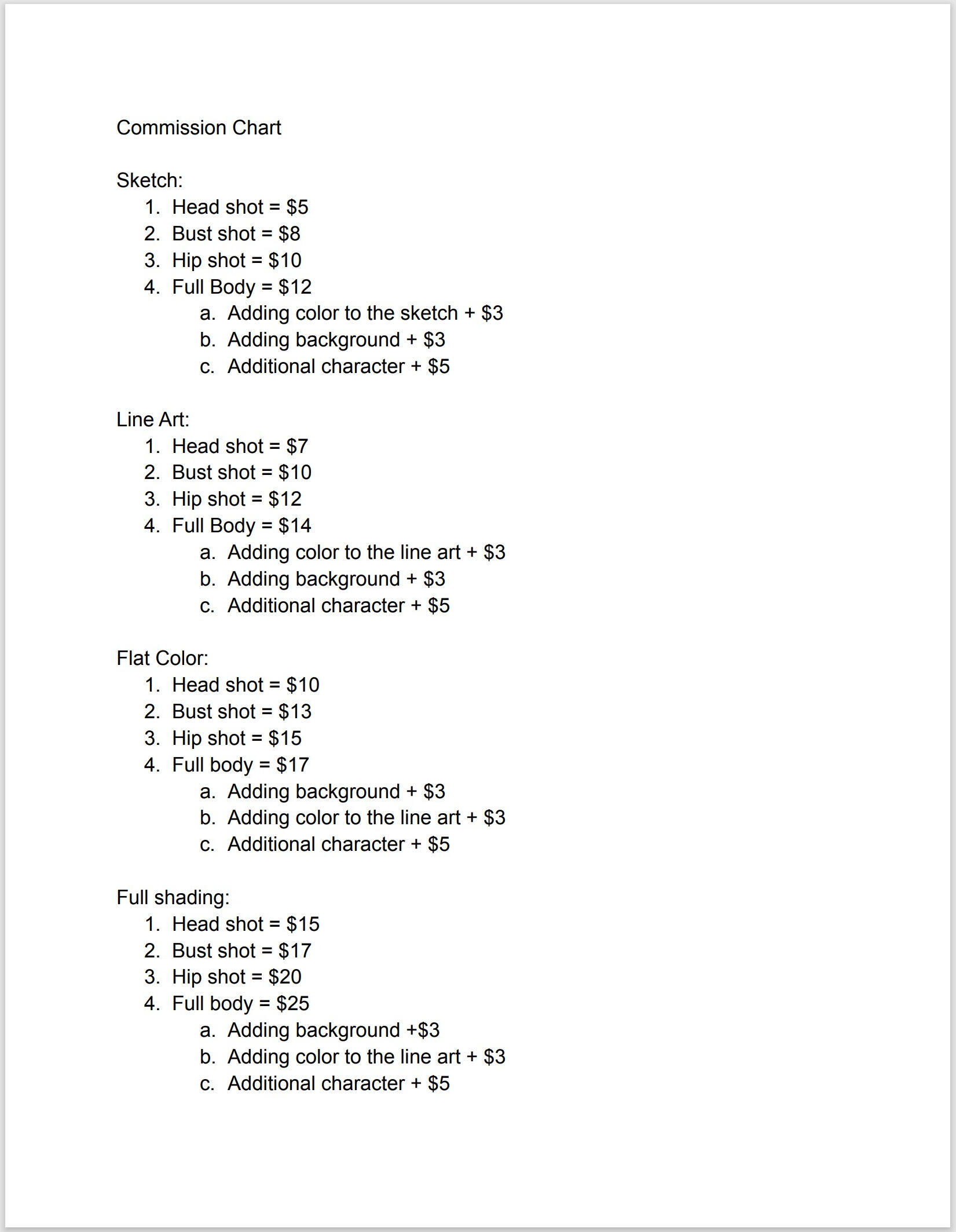 Commission Chart

Sketch:
1. Head shot = \$5
2. Bust shot = \$8
3. Hip shot = \$10
4. Full Body = \$12
a. Adding color to the sketch + \$3
b. Adding background + \$3
c. Additional character + \$5

Line Art:
1. Head shot = \$7
2. Bust shot = \$10
3. Hip shot = \$12
4. Full Body = \$14
a. Adding color to the line art + \$3
b. Adding background + \$3
c. Additional character + \$5

Flat Color:
1. Head shot = \$10
2. Bust shot = \$13
3. Hip shot = \$15
4. Full body = \$17
a. Adding background + \$3
b. Adding color to the line art + \$3
c. Additional character + \$5

Full shading:
1. Head shot = \$15
2. Bust shot = \$17
3. Hip shot = \$20
4. Full body = \$25
a. Adding background +\$3
b. Adding color to the line art + \$3
c. Additional character + \$5